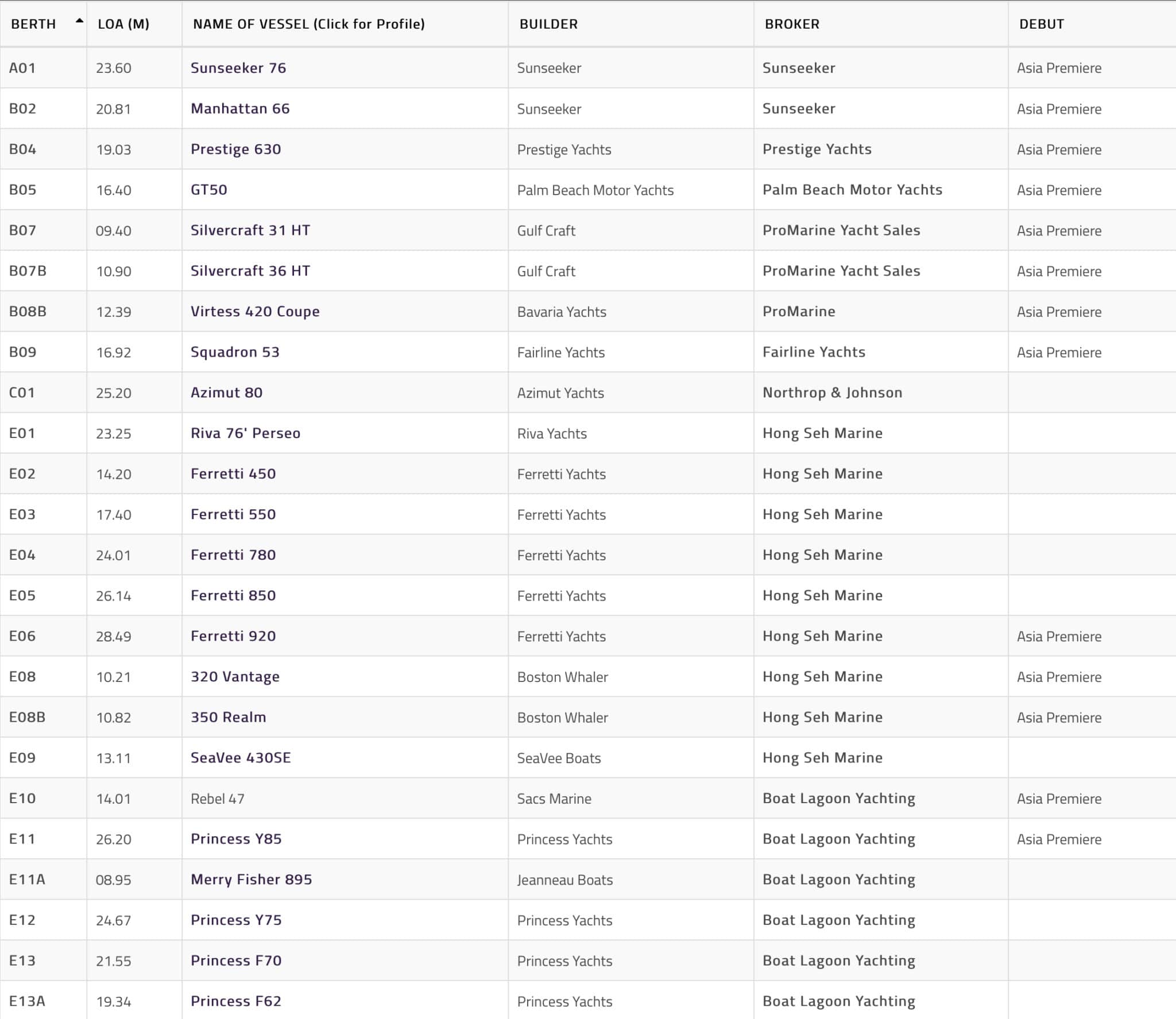 | BERTH | LOA (M) | NAME OF VESSEL (Click for Profile) | BUILDER | BROKER | DEBUT |
|---|---|---|---|---|---|
| A01 | 23.60 | Sunseeker 76 | Sunseeker | Sunseeker | Asia Premiere |
| B02 | 20.81 | Manhattan 66 | Sunseeker | Sunseeker | Asia Premiere |
| B04 | 19.03 | Prestige 630 | Prestige Yachts | Prestige Yachts | Asia Premiere |
| B05 | 16.40 | GT50 | Palm Beach Motor Yachts | Palm Beach Motor Yachts | Asia Premiere |
| B07 | 09.40 | Silvercraft 31 HT | Gulf Craft | ProMarine Yacht Sales | Asia Premiere |
| B07B | 10.90 | Silvercraft 36 HT | Gulf Craft | ProMarine Yacht Sales | Asia Premiere |
| B08B | 12.39 | Virtess 420 Coupe | Bavaria Yachts | ProMarine | Asia Premiere |
| B09 | 16.92 | Squadron 53 | Fairline Yachts | Fairline Yachts | Asia Premiere |
| C01 | 25.20 | Azimut 80 | Azimut Yachts | Northrop & Johnson | |
| E01 | 23.25 | Riva 76' Perseo | Riva Yachts | Hong Seh Marine | |
| E02 | 14.20 | Ferretti 450 | Ferretti Yachts | Hong Seh Marine | |
| E03 | 17.40 | Ferretti 550 | Ferretti Yachts | Hong Seh Marine | |
| E04 | 24.01 | Ferretti 780 | Ferretti Yachts | Hong Seh Marine | |
| E05 | 26.14 | Ferretti 850 | Ferretti Yachts | Hong Seh Marine | |
| E06 | 28.49 | Ferretti 920 | Ferretti Yachts | Hong Seh Marine | Asia Premiere |
| E08 | 10.21 | 320 Vantage | Boston Whaler | Hong Seh Marine | Asia Premiere |
| E08B | 10.82 | 350 Realm | Boston Whaler | Hong Seh Marine | Asia Premiere |
| E09 | 13.11 | SeaVee 430SE | SeaVee Boats | Hong Seh Marine | |
| E10 | 14.01 | Rebel 47 | Sacs Marine | Boat Lagoon Yachting | Asia Premiere |
| E11 | 26.20 | Princess Y85 | Princess Yachts | Boat Lagoon Yachting | Asia Premiere |
| E11A | 08.95 | Merry Fisher 895 | Jeanneau Boats | Boat Lagoon Yachting | |
| E12 | 24.67 | Princess Y75 | Princess Yachts | Boat Lagoon Yachting | |
| E13 | 21.55 | Princess F70 | Princess Yachts | Boat Lagoon Yachting | |
| E13A | 19.34 | Princess F62 | Princess Yachts | Boat Lagoon Yachting | |